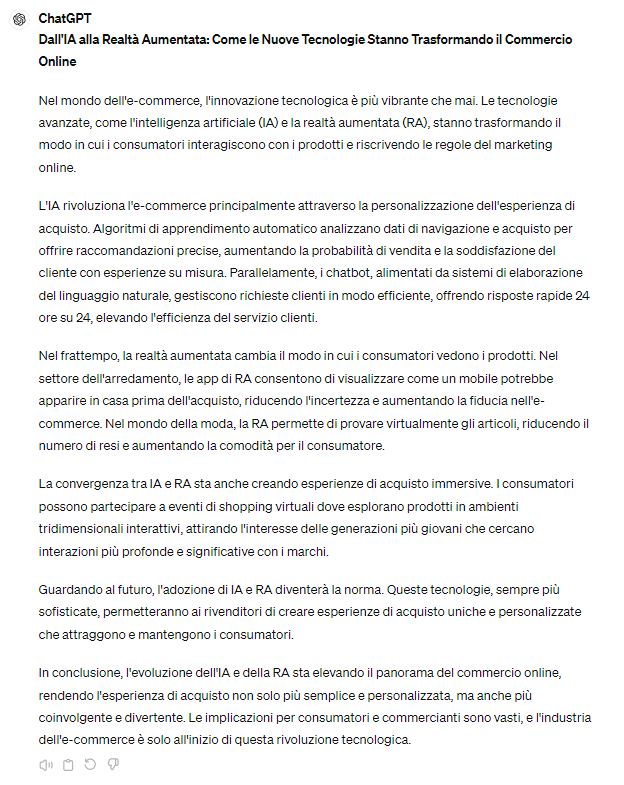 ChatGPT

Dall'IA alla Realtà Aumentata: Come le Nuove Tecnologie Stanno Trasformando il Commercio Online

Nel mondo dell'e-commerce, l'innovazione tecnologica è più vibrante che mai. Le tecnologie avanzate, come l'intelligenza artificiale (IA) e la realtà aumentata (RA), stanno trasformando il modo in cui i consumatori interagiscono con i prodotti e riscrivendo le regole del marketing online.

L'IA rivoluziona l'e-commerce principalmente attraverso la personalizzazione dell'esperienza di acquisto. Algoritmi di apprendimento automatico analizzano dati di navigazione e acquisto per offrire raccomandazioni precise, aumentando la probabilità di vendita e la soddisfazione del cliente con esperienze su misura. Parallelamente, i chatbot, alimentati da sistemi di elaborazione del linguaggio naturale, gestiscono richieste clienti in modo efficiente, offrendo risposte rapide 24 ore su 24, elevando l'efficienza del servizio clienti.

Nel frattempo, la realtà aumentata cambia il modo in cui i consumatori vedono i prodotti. Nel settore dell'arredamento, le app di RA consentono di visualizzare come un mobile potrebbe apparire in casa prima dell'acquisto, riducendo l'incertezza e aumentando la fiducia nell'e-commerce. Nel mondo della moda, la RA permette di provare virtualmente gli articoli, riducendo il numero di resi e aumentando la comodità per il consumatore.

La convergenza tra IA e RA sta anche creando esperienze di acquisto immersive. I consumatori possono partecipare a eventi di shopping virtuali dove esplorano prodotti in ambienti tridimensionali interattivi, attirando l'interesse delle generazioni più giovani che cercano interazioni più profonde e significative con i marchi.

Guardando al futuro, l'adozione di IA e RA diventerà la norma. Queste tecnologie, sempre più sofisticate, permetteranno ai rivenditori di creare esperienze di acquisto uniche e personalizzate che attraggono e mantengono i consumatori.

In conclusione, l'evoluzione dell'IA e della RA sta elevando il panorama del commercio online, rendendo l'esperienza di acquisto non solo più semplice e personalizzata, ma anche più coinvolgente e divertente. Le implicazioni per consumatori e commercianti sono vasti, e l'industria dell'e-commerce è solo all'inizio di questa rivoluzione tecnologica.